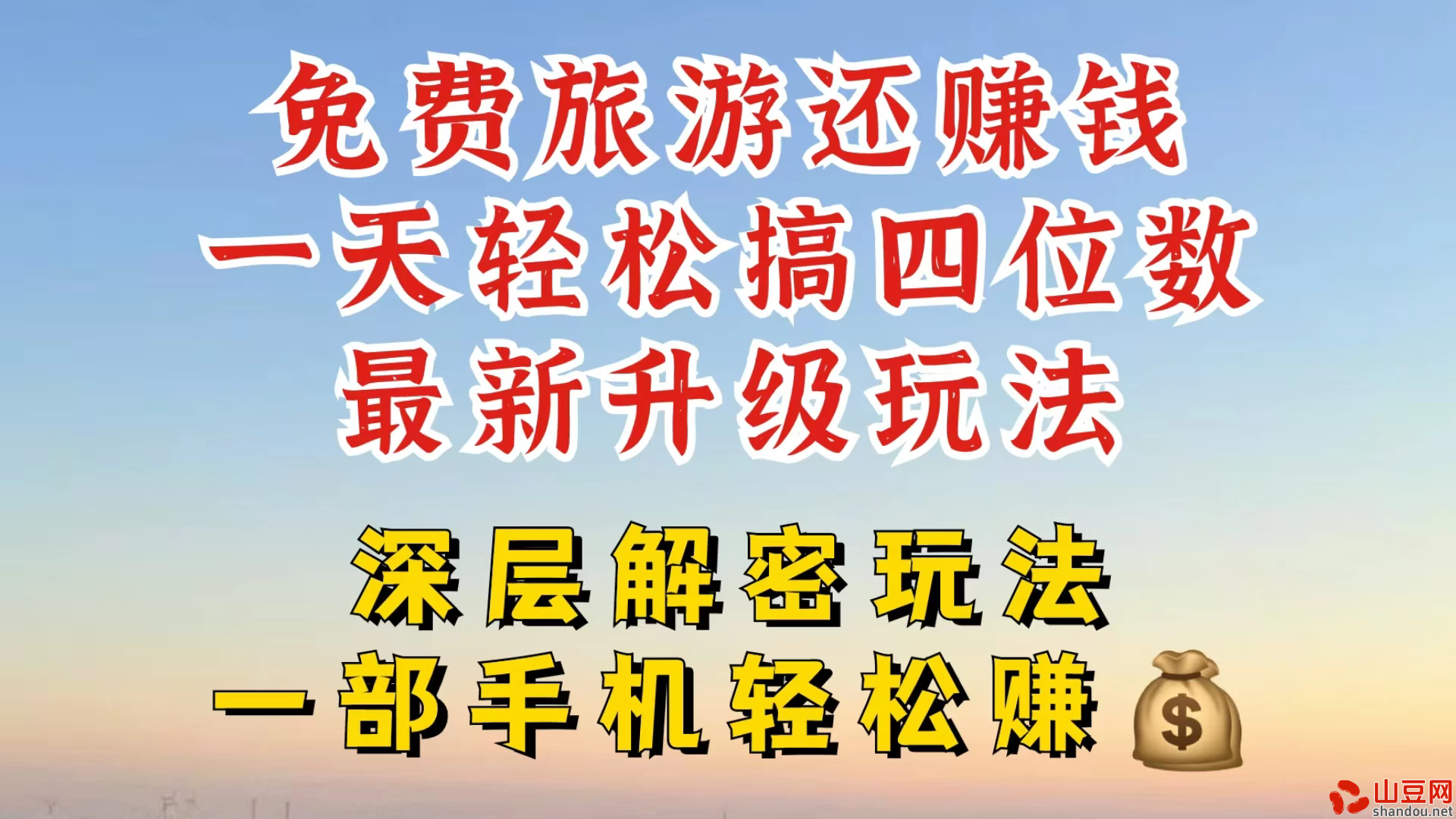 免费旅游还赚钱
一天轻松搞四位数
最新升级玩法

深层解密玩法
一部手机轻松赚

山豆网
shandou.net